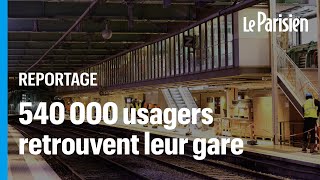 Le Parisien

REPORTAGE

540 000 usagers retrouvent leur gare